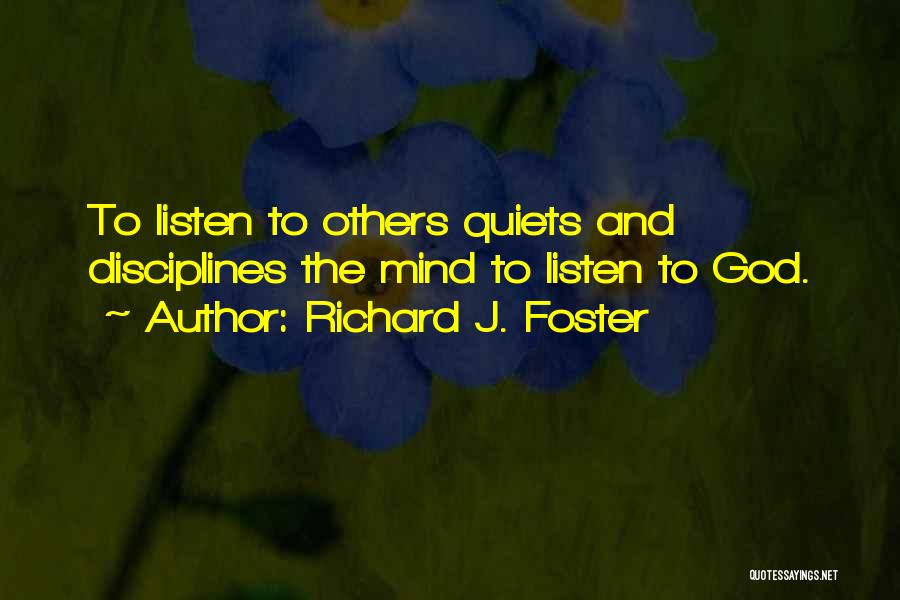 To listen to others quiets and disciplines the mind to listen to God.
~ Author: Richard J. Foster

QUOTESSAYINGS.NET